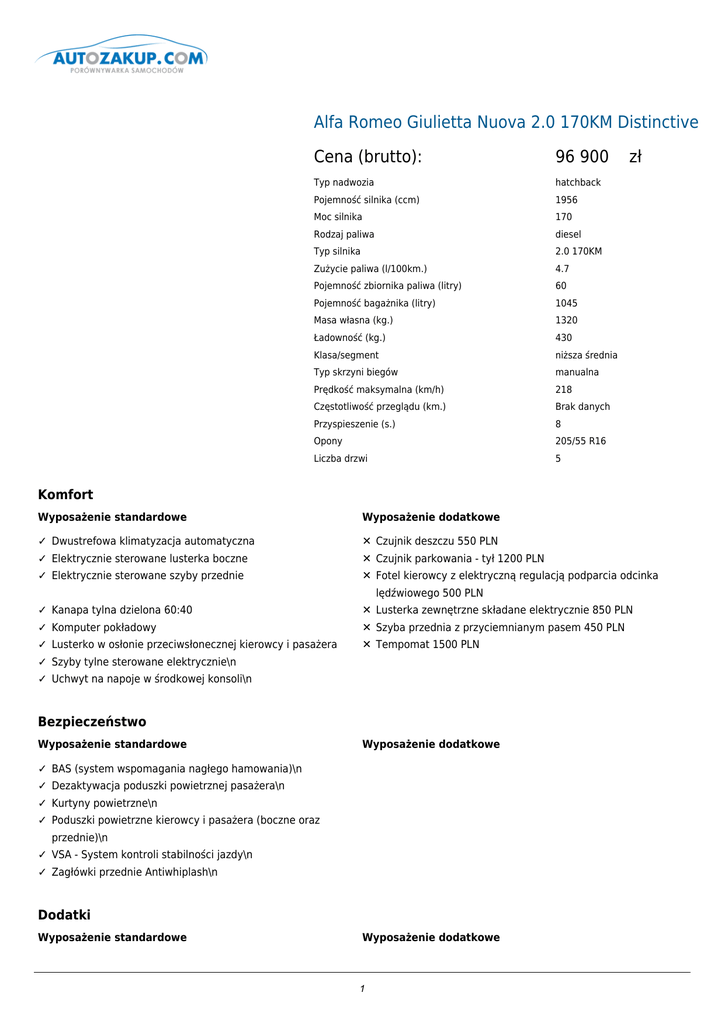 AUTOZAKUP.COM
PORÓWNYWARKA SAMOCHODÓW

Alfa Romeo Giulietta Nuova 2.0 170KM Distinctive

Cena (brutto): 96 900 zł

| | |
|---|---|
| Typ nadwozia | hatchback |
| Pojemność silnika (ccm) | 1956 |
| Moc silnika | 170 |
| Rodzaj paliwa | diesel |
| Typ silnika | 2.0 170KM |
| Zużycie paliwa (l/100km.) | 4.7 |
| Pojemność zbiornika paliwa (litry) | 60 |
| Pojemność bagażnika (litry) | 1045 |
| Masa własna (kg.) | 1320 |
| Ładowność (kg.) | 430 |
| Klasa/segment | niższa średnia |
| Typ skrzyni biegów | manualna |
| Prędkość maksymalna (km/h) | 218 |
| Częstotliwość przeglądu (km.) | Brak danych |
| Przyspieszenie (s.) | 8 |
| Opony | 205/55 R16 |
| Liczba drzwi | 5 |

Komfort

Wyposażenie standardowe

✓ Dwustrefowa klimatyzacja automatyczna
✓ Elektrycznie sterowane lusterka boczne
✓ Elektrycznie sterowane szyby przednie
✓ Kanapa tylna dzielona 60:40
✓ Komputer pokładowy
✓ Lusterko w osłonie przeciwsłonecznej kierowcy i pasażera
✓ Szyby tylne sterowane elektrycznie\n
✓ Uchwyt na napoje w środkowej konsoli\n

Wyposażenie dodatkowe

✕ Czujnik deszczu 550 PLN
✕ Czujnik parkowania - tył 1200 PLN
✕ Fotel kierowcy z elektryczną regulacją podparcia odcinka lędźwiowego 500 PLN
✕ Lusterka zewnętrzne składane elektrycznie 850 PLN
✕ Szyba przednia z przyciemnianym pasem 450 PLN
✕ Tempomat 1500 PLN

Bezpieczeństwo

Wyposażenie standardowe

✓ BAS (system wspomagania nagłego hamowania)\n
✓ Dezaktywacja poduszki powietrznej pasażera\n
✓ Kurtyny powietrzne\n
✓ Poduszki powietrzne kierowcy i pasażera (boczne oraz przednie)\n
✓ VSA - System kontroli stabilności jazdy\n
✓ Zagłówki przednie Antiwhiplash\n

Wyposażenie dodatkowe

Dodatki

Wyposażenie standardowe

Wyposażenie dodatkowe

1